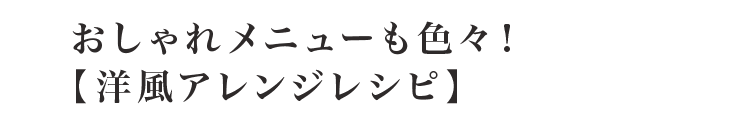 おしゃれメニューも色々！
【洋風アレンジレシピ】